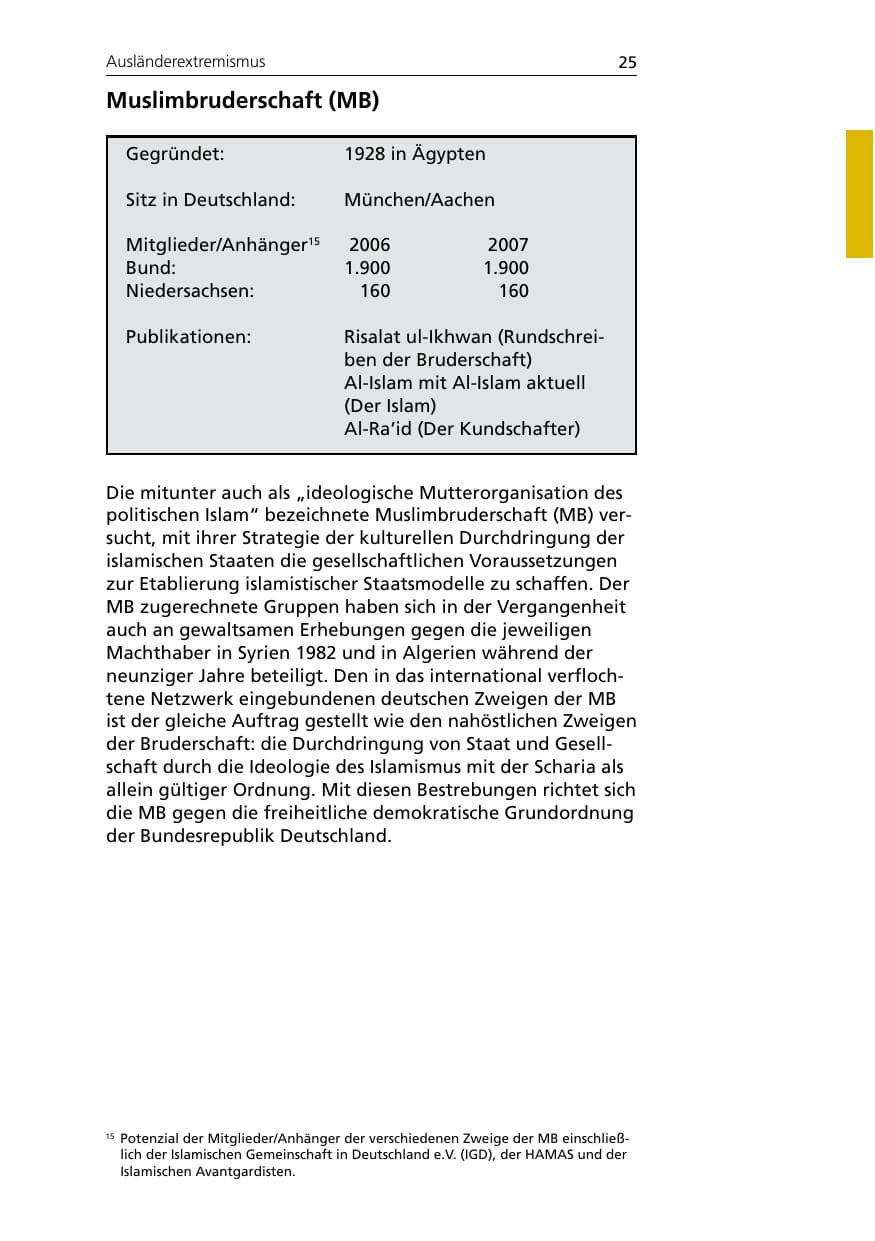 Ausländerextremismus 25

Muslimbruderschaft (MB)

Gegründet: 1928 in Ägypten

Sitz in Deutschland: München/Aachen

Mitglieder/Anhänger$^{15}$ 2006 2007
Bund: 1.900 1.900
Niedersachsen: 160 160

Publikationen: Risalat ul-Ikhwan (Rundschreiben der Bruderschaft)
Al-Islam mit Al-Islam aktuell (Der Islam)
Al-Ra'id (Der Kundschafter)

Die mitunter auch als „ideologische Mutterorganisation des politischen Islam“ bezeichnete Muslimbruderschaft (MB) versucht, mit ihrer Strategie der kulturellen Durchdringung der islamischen Staaten die gesellschaftlichen Voraussetzungen zur Etablierung islamistischer Staatsmodelle zu schaffen. Der MB zugerechnete Gruppen haben sich in der Vergangenheit auch an gewaltsamen Erhebungen gegen die jeweiligen Machthaber in Syrien 1982 und in Algerien während der neunziger Jahre beteiligt. Den in das international verflochtene Netzwerk eingebundenen deutschen Zweigen der MB ist der gleiche Auftrag gestellt wie den nahöstlichen Zweigen der Bruderschaft: die Durchdringung von Staat und Gesellschaft durch die Ideologie des Islamismus mit der Scharia als allein gültiger Ordnung. Mit diesen Bestrebungen richtet sich die MB gegen die freiheitliche demokratische Grundordnung der Bundesrepublik Deutschland.

$^{15}$ Potenzial der Mitglieder/Anhänger der verschiedenen Zweige der MB einschließlich der Islamischen Gemeinschaft in Deutschland e.V. (IGD), der HAMAS und der Islamischen Avantgardisten.